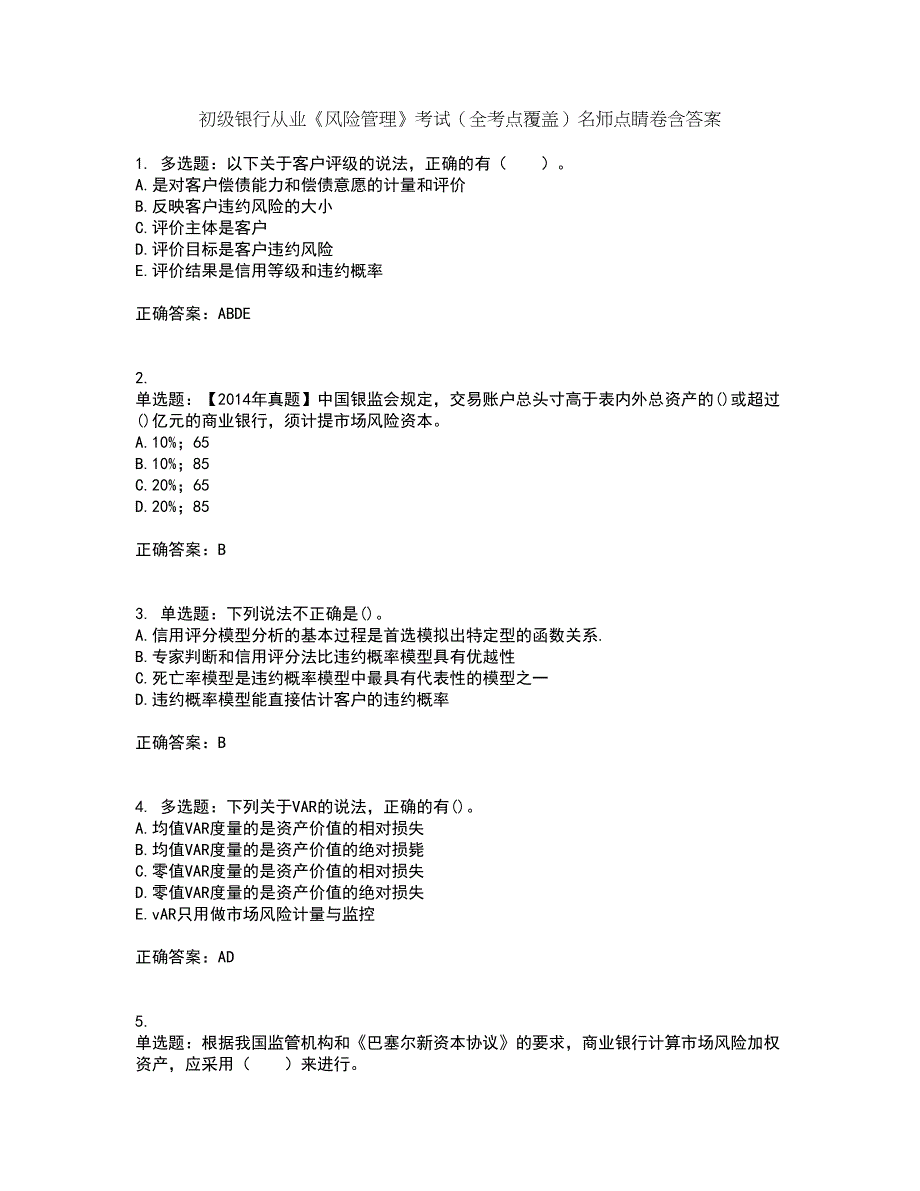 初级银行从业《风险管理》考试（全考点覆盖）名师点睛卷含答案

1. 多选题：以下关于客户评级的说法，正确的有（　　）。
A.是对客户偿债能力和偿债意愿的计量和评价
B.反映客户违约风险的大小
C.评价主体是客户
D.评价目标是客户违约风险
E.评价结果是信用等级和违约概率

正确答案：ABDE

2.
单选题：【2014年真题】中国银监会规定，交易账户总头寸高于表内外总资产的()或超过()亿元的商业银行，须计提市场风险资本。
A.10%；65
B.10%；85
C.20%；65
D.20%；85

正确答案：B

3. 单选题：下列说法不正确是()。
A.信用评分模型分析的基本过程是首选模拟出特定型的函数关系.
B.专家判断和信用评分法比违约概率模型具有优越性
C.死亡率模型是违约概率模型中最具有代表性的模型之一
D.违约概率模型能直接估计客户的违约概率

正确答案：B

4. 多选题：下列关于VAR的说法，正确的有()。
A.均值VAR度量的是资产价值的相对损失
B.均值VAR度量的是资产价值的绝对损毙
C.零值VAR度量的是资产价值的相对损失
D.零值VAR度量的是资产价值的绝对损失
E.vAR只用做市场风险计量与监控

正确答案：AD

5.
单选题：根据我国监管机构和《巴塞尔新资本协议》的要求，商业银行计算市场风险加权资产，应采用（　　）来进行。